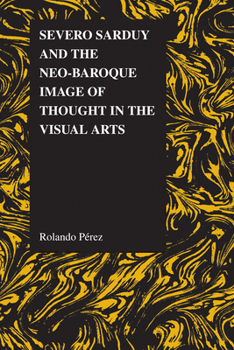 SEVERO SARDUY AND THE NEO-BAROQUE IMAGE OF THOUGHT IN THE VISUAL ARTS

Rolando Pérez